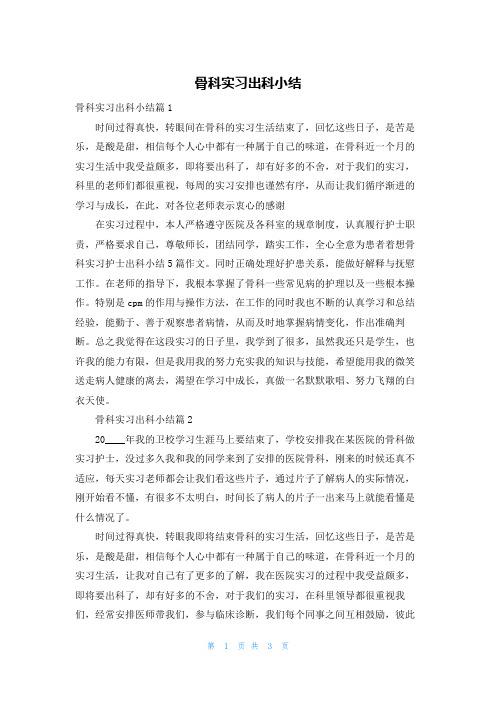 骨科实习出科小结

骨科实习出科小结篇 1

时间过得真快，转眼间在骨科的实习生活结束了，回忆这些日子，是苦是乐，是酸是甜，相信每个人心中都有一种属于自己的味道，在骨科近一个月的实习生活中我受益颇多，即将要出科了，却有好多的不舍，对于我们的实习，科里的老师们都很重视，每周的实习安排也谨然有序，从而让我们循序渐进的学习与成长，在此，对各位老师表示衷心的感谢

在实习过程中，本人严格遵守医院及各科室的规章制度，认真履行护士职责，严格要求自己，尊敬师长，团结同学，踏实工作，全心全意为患者着想骨科实习护士出科小结 5 篇作文。同时正确处理好护患关系，能做好解释与抚慰工作。在老师的指导下，我根本掌握了骨科一些常见病的护理以及一些根本操作。特别是 cpm 的作用与操作方法，在工作的同时我也不断的认真学习和总结经验，能勤于、善于观察患者病情，从而及时地掌握病情变化，作出准确判断。总之我觉得在这段实习的日子里，我学到了很多，虽然我还只是学生，也许我的能力有限，但是我用我的努力充实我的知识与技能，希望能用我的微笑送走病人健康的离去，渴望在学习中成长，真做一名默默歌唱、努力飞翔的白衣天使。

骨科实习出科小结篇 2

20____年我的卫校学习生涯马上要结束了，学校安排我在某医院的骨科做实习护士，没过多久我和我的同学来到了安排的医院骨科，刚来的时候还真不适应，每天实习老师都会让我们看这些片子，通过片子了解病人的实际情况，刚开始看不懂，有很多不太明白，时间长了病人的片子一出来马上就能看懂是什么情况了。

时间过得真快，转眼我即将结束骨科的实习生活，回忆这些日子，是苦是乐，是酸是甜，相信每个人心中都有一种属于自己的味道，在骨科近一个月的实习生活，让我对自己有了更多的了解，我在医院实习的过程中我受益颇多，即将要出科了，却有好多的不舍，对于我们的实习，在科里领导都很重视我们，经常安排医师带我们，参与临床诊断，我们每个同事之间互相鼓励，彼此

第 1 页 共 3 页